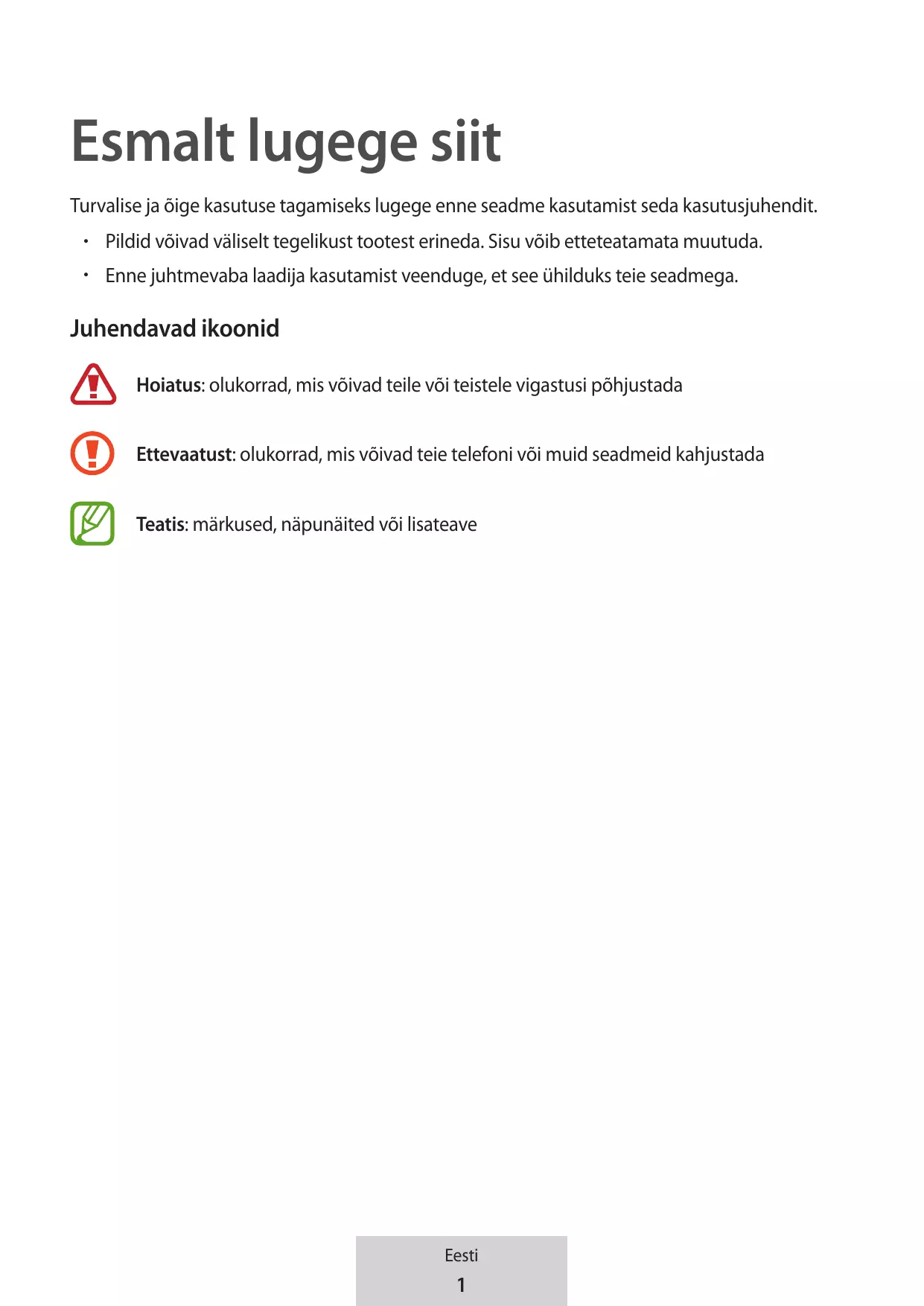 Esmalt lugege siit

Turvalise ja õige kasutuse tagamiseks lugege enne seadme kasutamist seda kasutusjuhendit.

• Pildid võivad väliselt tegelikust tootest erineda. Sisu võib etteteatamata muutuda.

• Enne juhtmevaba laadija kasutamist veenduge, et see ühilduks teie seadmega.

Juhendavad ikoonid

Hoiatus: olukorrad, mis võivad teile või teistele vigastusi põhjustada

Ettevaatust: olukorrad, mis võivad teie telefoni või muid seadmeid kahjustada

Teatis: märkused, näpunäited või lisateave

Eesti
1